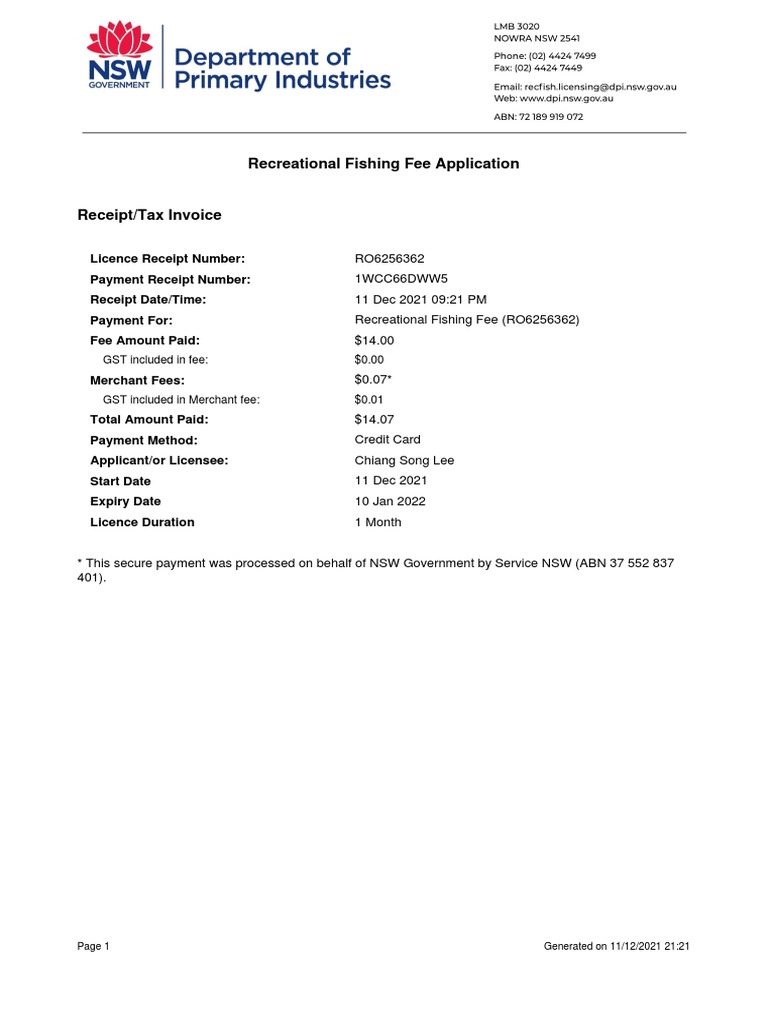 NSW GOVERNMENT

Department of Primary Industries

LMB 3020
NOWRA NSW 2541

Phone: (02) 4424 7499
Fax: (02) 4424 7449

Email: recfish.licensing@dpi.nsw.gov.au
Web: www.dpi.nsw.gov.au

ABN: 72 189 919 072

Recreational Fishing Fee Application

Receipt/Tax Invoice

| | |
|---|---|
| Licence Receipt Number: | RO6256362 |
| Payment Receipt Number: | 1WCC66DWW5 |
| Receipt Date/Time: | 11 Dec 2021 09:21 PM |
| Payment For: | Recreational Fishing Fee (RO6256362) |
| Fee Amount Paid: | $14.00 |
| GST included in fee: | $0.00 |
| Merchant Fees: | $0.07* |
| GST included in Merchant fee: | $0.01 |
| Total Amount Paid: | $14.07 |
| Payment Method: | Credit Card |
| Applicant/or Licensee: | Chiang Song Lee |
| Start Date | 11 Dec 2021 |
| Expiry Date | 10 Jan 2022 |
| Licence Duration | 1 Month |

* This secure payment was processed on behalf of NSW Government by Service NSW (ABN 37 552 837 401).

Page 1

Generated on 11/12/2021 21:21